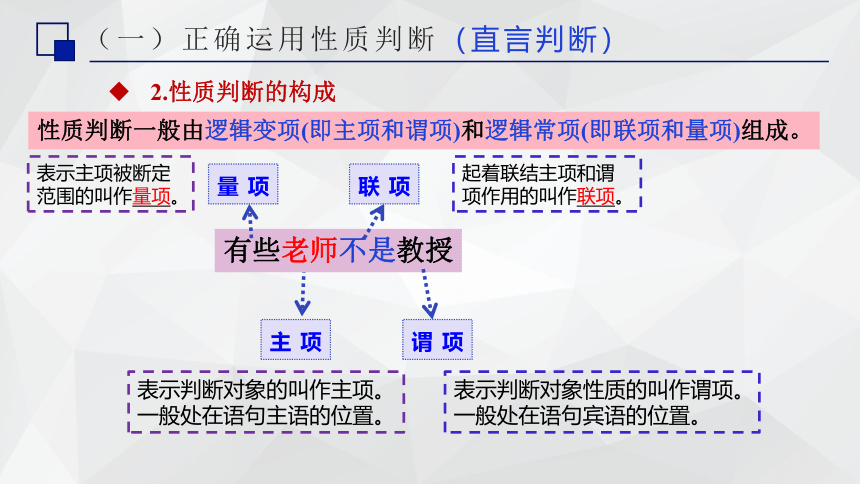 （一）正确运用性质判断（直言判断）

◆ 2.性质判断的构成

性质判断一般由逻辑变项(即主项和谓项)和逻辑常项(即联项和量项)组成。

表示主项被断定范围的叫作量项。

量 项

联 项

起着联结主项和谓项作用的叫作联项。

有些老师不是教授

主 项

谓 项

表示判断对象的叫作主项。一般处在语句主语的位置。

表示判断对象性质的叫作谓项。一般处在语句宾语的位置。